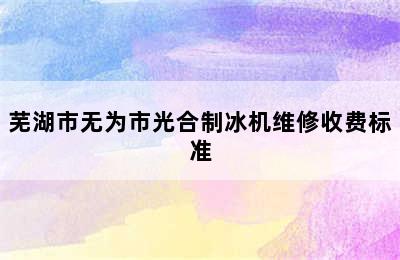 芜湖市无为市光合制冰机维修收费标准